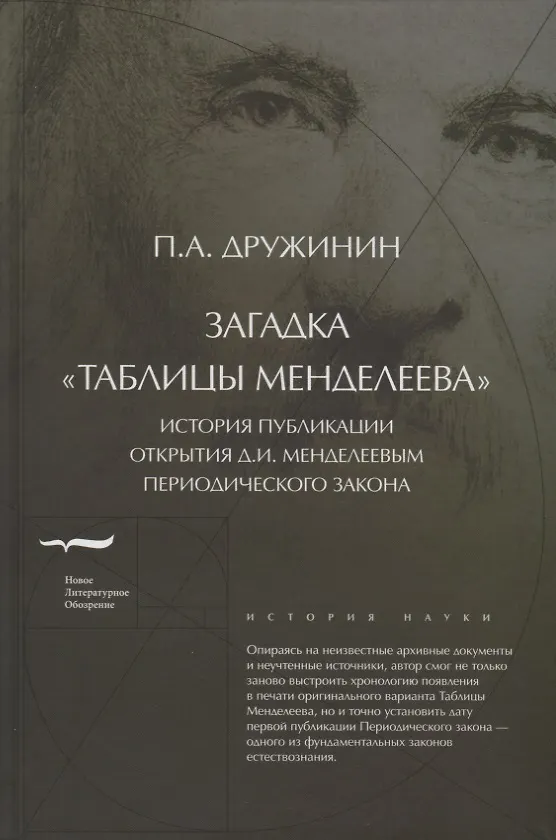 П.А. ДРУЖИНИН

ЗАГАДКА
«ТАБЛИЦЫ МЕНДЕЛЕЕВА»

ИСТОРИЯ ПУБЛИКАЦИИ
ОТКРЫТИЯ Д.И. МЕНДЕЛЕЕВЫМ
ПЕРИОДИЧЕСКОГО ЗАКОНА

Новое
Литературное
Обозрение

ИСТОРИЯ НАУКИ

Опираясь на неизвестные архивные документы и неучтенные источники, автор смог не только заново выстроить хронологию появления в печати оригинального варианта Таблицы Менделеева, но и точно установить дату первой публикации Периодического закона — одного из фундаментальных законов естествознания.